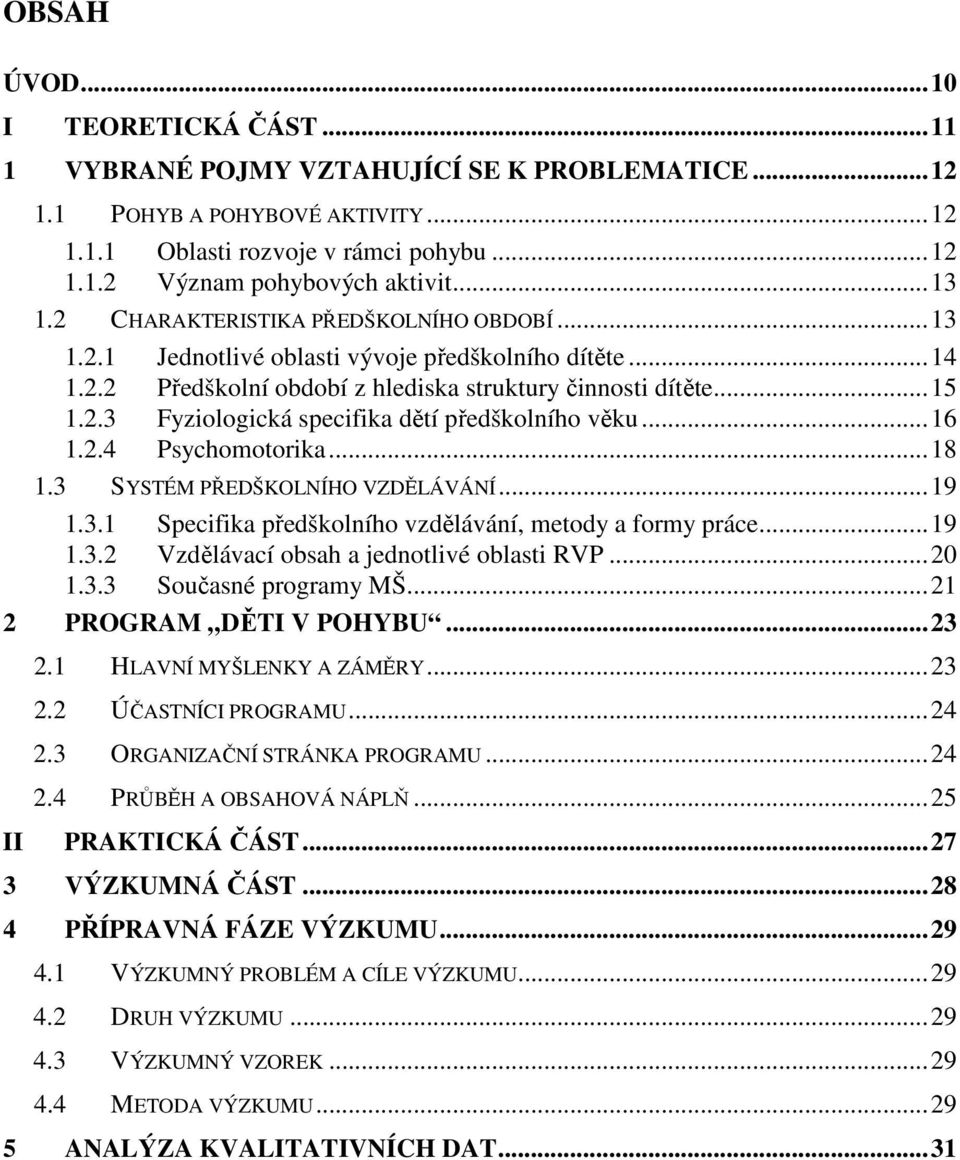 OBSAH

ÚVOD...10
I TEORETICKÁ ČÁST...11
1 VYBRANÉ POJMY VZTAHUJÍCÍ SE K PROBLEMATICE...12
1.1 POHYB A POHYBOVÉ AKTIVITY...12
1.1.1 Oblasti rozvoje v rámci pohybu...12
1.1.2 Význam pohybových aktivit...13
1.2 CHARAKTERISTIKA PŘEDŠKOLNÍHO OBDOBÍ...13
1.2.1 Jednotlivé oblasti vývoje předškolního dítěte...14
1.2.2 Předškolní období z hlediska struktury činnosti dítěte...15
1.2.3 Fyziologická specifika dětí předškolního věku...16
1.2.4 Psychomotorika...18
1.3 SYSTÉM PŘEDŠKOLNÍHO VZDĚLÁVÁNÍ...19
1.3.1 Specifika předškolního vzdělávání, metody a formy práce...19
1.3.2 Vzdělávací obsah a jednotlivé oblasti RVP...20
1.3.3 Současné programy MŠ...21
2 PROGRAM „DĚTI V POHYBU“...23
2.1 HLAVNÍ MYŠLENKY A ZÁMĚRY...23
2.2 ÚČASTNÍCI PROGRAMU...24
2.3 ORGANIZAČNÍ STRÁNKA PROGRAMU...24
2.4 PRŮBĚH A OBSAHOVÁ NÁPLŇ...25
II PRAKTICKÁ ČÁST...27
3 VÝZKUMNÁ ČÁST...28
4 PŘÍPRAVNÁ FÁZE VÝZKUMU...29
4.1 VÝZKUMNÝ PROBLÉM A CÍLE VÝZKUMU...29
4.2 DRUH VÝZKUMU...29
4.3 VÝZKUMNÝ VZOREK...29
4.4 METODA VÝZKUMU...29
5 ANALÝZA KVALITATIVNÍCH DAT...31